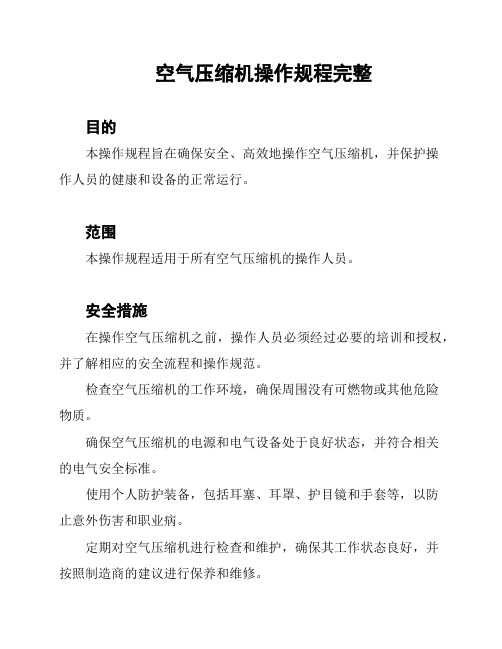 空气压缩机操作规程完整

目的

本操作规程旨在确保安全、高效地操作空气压缩机，并保护操作人员的健康和设备的正常运行。

范围

本操作规程适用于所有空气压缩机的操作人员。

安全措施

在操作空气压缩机之前，操作人员必须经过必要的培训和授权，并了解相应的安全流程和操作规范。

检查空气压缩机的工作环境，确保周围没有可燃物或其他危险物质。

确保空气压缩机的电源和电气设备处于良好状态，并符合相关的电气安全标准。

使用个人防护装备，包括耳塞、耳罩、护目镜和手套等，以防止意外伤害和职业病。

定期对空气压缩机进行检查和维护，确保其工作状态良好，并按照制造商的建议进行保养和维修。